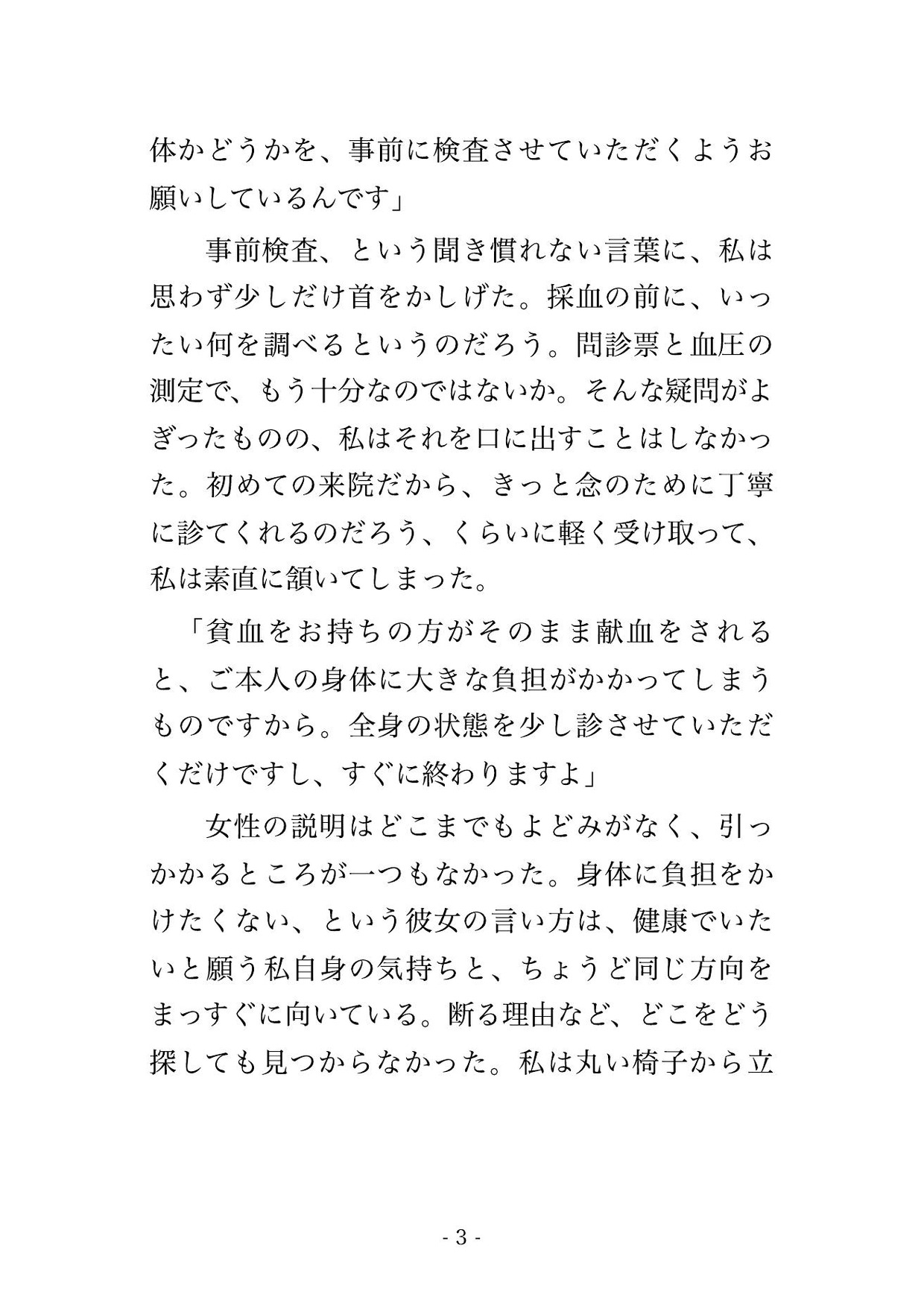 体かどうかを、事前に検査させていただくようお願いしているんです」

事前検査、という聞き慣れない言葉に、私は思わず少しだけ首をかしげた。採血の前に、いったい何を調べるというのだろう。問診票と血圧の測定で、もう十分なのではないか。そんな疑問がよぎったものの、私はそれを口に出すことはしなかった。初めての来院だから、きっと念のために丁寧に診てくれるのだろう、くらいに軽く受け取って、私は素直に頷いてしまった。

「貧血をお持ちの方がそのまま献血をされると、ご本人の身体に大きな負担がかかってしまうものですから。全身の状態を少し診させていただくだけですし、すぐに終わりますよ」

女性の説明はどこまでもよどみがなく、引っかかるところが一つもなかった。身体に負担をかけたくない、という彼女の言い方は、健康でいたいと願う私自身の気持ちと、ちょうど同じ方向をまっすぐに向いている。断る理由など、どこをどう探しても見つからなかった。私は丸い椅子から立

- 3 -